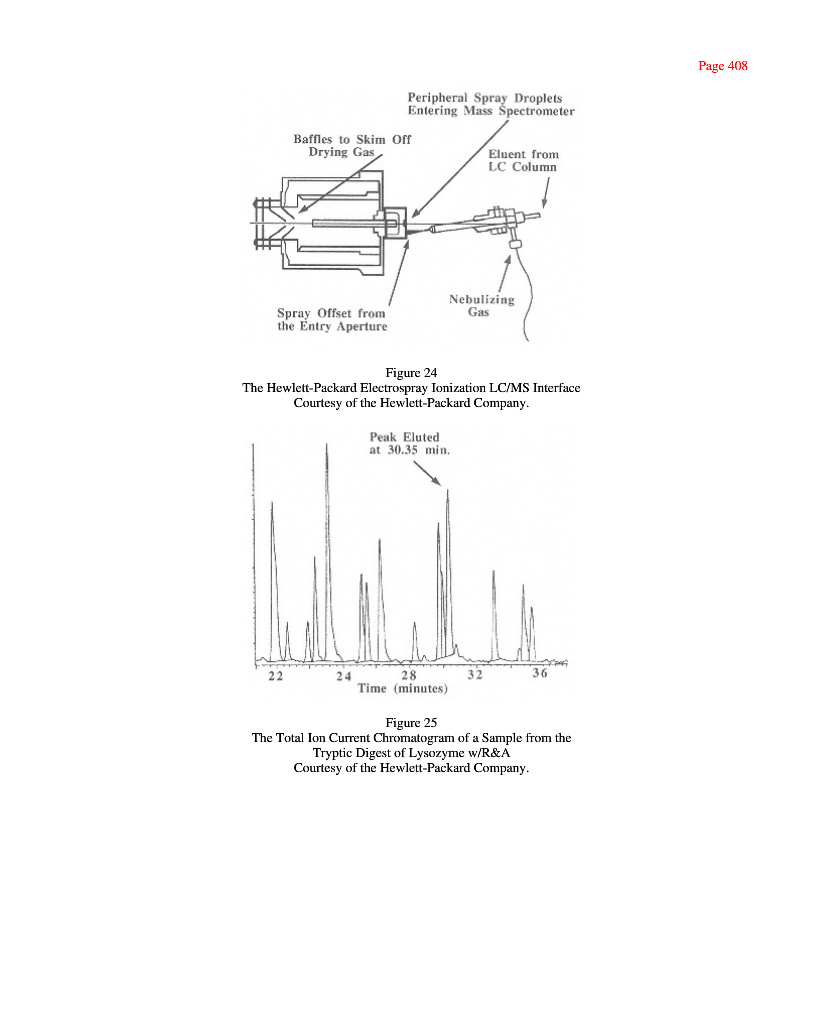 Page 408

Peripheral Spray Droplets Entering Mass Spectrometer

Baffles to Skim Off Drying Gas

Eluent from LC Column

Nebulizing Gas

Spray Offset from the Entry Aperture

Figure 24
The Hewlett-Packard Electrospray Ionization LC/MS Interface
Courtesy of the Hewlett-Packard Company.

Peak Eluted at 30.35 min.

22 24 28 32 36
Time (minutes)

Figure 25
The Total Ion Current Chromatogram of a Sample from the Tryptic Digest of Lysozyme w/R&A
Courtesy of the Hewlett-Packard Company.